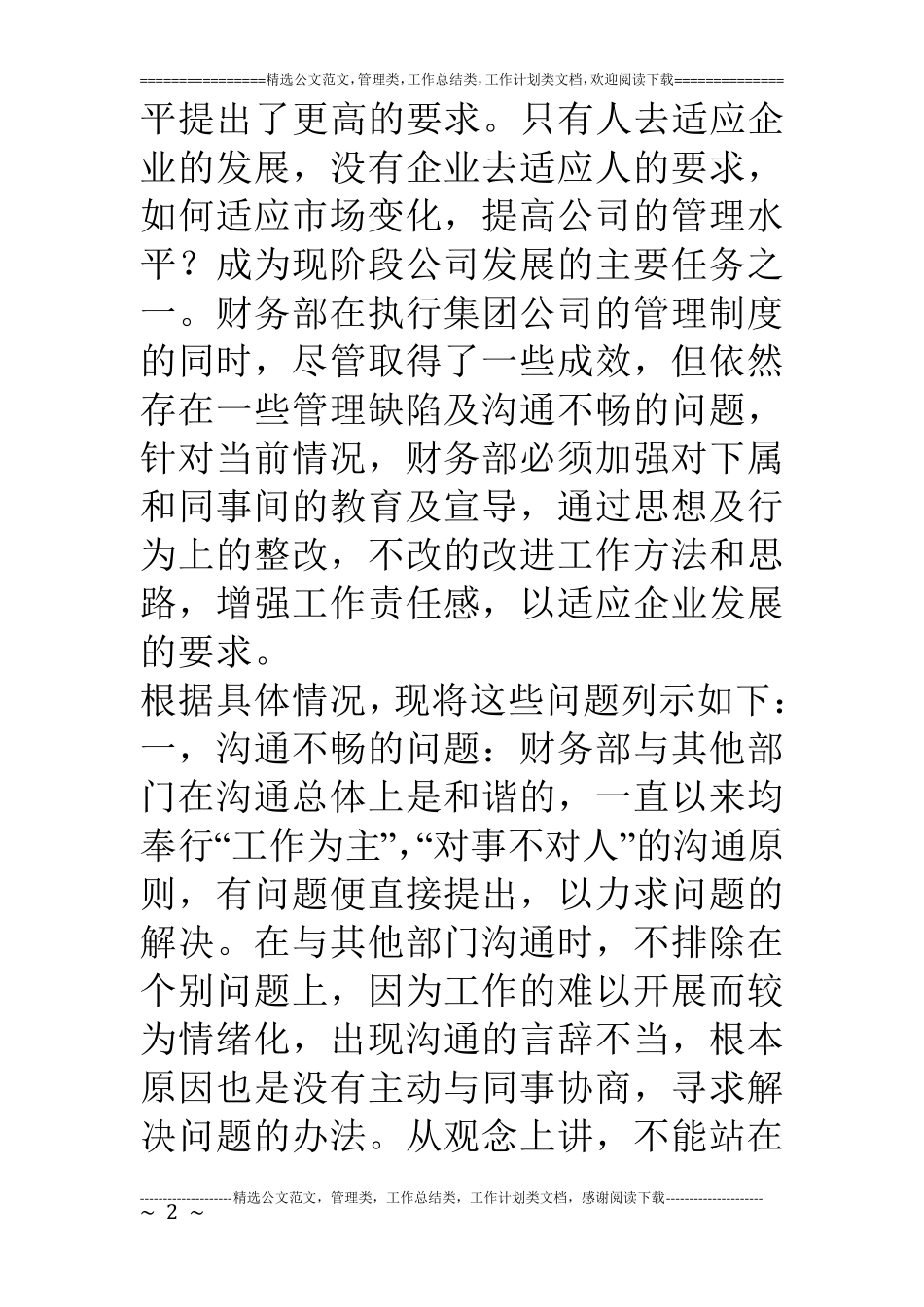 ================精选公文范文,管理类,工作总结类,工作计划类文档,欢迎阅读下载==============

平提出了更高的要求。只有人去适应企业的发展，没有企业去适应人的要求，如何适应市场变化，提高公司的管理水平？成为现阶段公司发展的主要任务之一。财务部在执行集团公司的管理制度的同时，尽管取得了一些成效，但依然存在一些管理缺陷及沟通不畅的问题，针对当前情况，财务部必须加强对下属和同事间的教育及宣导，通过思想及行为上的整改，不改的改进工作方法和思路，增强工作责任感，以适应企业发展的要求。

根据具体情况，现将这些问题列示如下：

一，沟通不畅的问题：财务部与其他部门在沟通总体上是和谐的，一直以来均奉行“工作为主”,“对事不对人”的沟通原则，有问题便直接提出，以力求问题的解决。在与其他部门沟通时，不排除在个别问题上，因为工作的难以开展而较为情绪化，出现沟通的言辞不当，根本原因也是没有主动与同事协商，寻求解决问题的办法。从观念上讲，不能站在

--------------------精选公文范文，管理类，工作总结类，工作计划类文档，感谢阅读下载---------------------

~ 2 ~